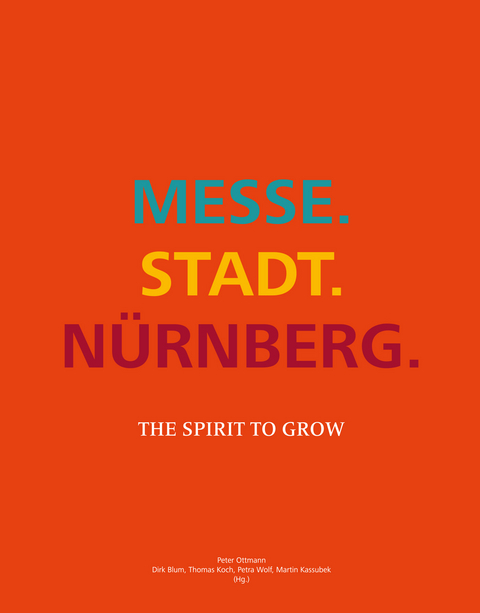 MESSE.
STADT.
NÜRNBERG.

THE SPIRIT TO GROW

Peter Ottmann
Dirk Blum, Thomas Koch, Petra Wolf, Martin Kassubek
(Hg.)